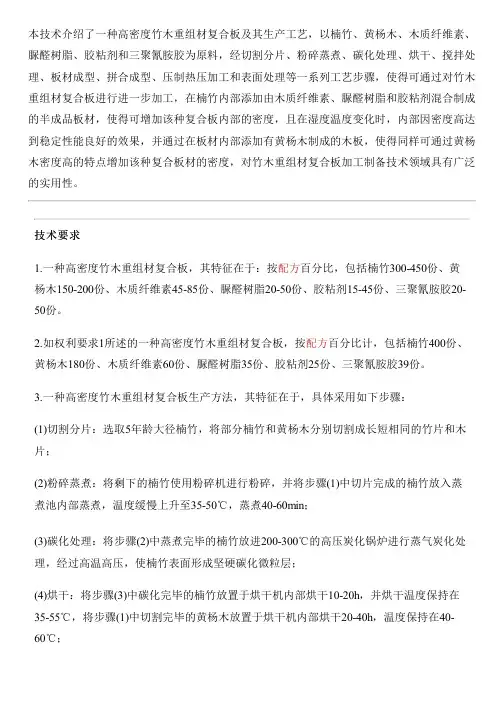 本技术介绍了一种高密度竹木重组材复合板及其生产工艺，以楠竹、黄杨木、木质纤维素、脲醛树脂、胶粘剂和三聚氰胺胶为原料，经切割分片、粉碎蒸煮、碳化处理、烘干、搅拌处理、板材成型、拼合成型、压制热压加工和表面处理等一系列工艺步骤，使得可通过对竹木重组材复合板进行进一步加工，在楠竹内部添加由木质纤维素、脲醛树脂和胶粘剂混合制成的半成品板材，使得可增加该种复合板内部的密度，且在湿度温度变化时，内部因密度高达到稳定性能良好的效果，并通过在板材内部添加有黄杨木制成的木板，使得同样可通过黄杨木密度高的特点增加该种复合板材的密度，对竹木重组材复合板加工制备技术领域具有广泛的实用性。

技术要求

1.一种高密度竹木重组材复合板，其特征在于：按配方百分比，包括楠竹300-450份、黄杨木150-200份、木质纤维素45-85份、脲醛树脂20-50份、胶粘剂15-45份、三聚氰胺胶20-50份。

2.如权利要求1所述的一种高密度竹木重组材复合板，按配方百分比计，包括楠竹400份、黄杨木180份、木质纤维素60份、脲醛树脂35份、胶粘剂25份、三聚氰胺胶39份。

3.一种高密度竹木重组材复合板生产方法，其特征在于，具体采用如下步骤：

(1)切割分片：选取5年龄大径楠竹，将部分楠竹和黄杨木分别切割成长短相同的竹片和木片；

(2)粉碎蒸煮：将剩下的楠竹使用粉碎机进行粉碎，并将步骤(1)中切片完成的楠竹放入蒸煮池内部蒸煮，温度缓慢上升至35-50℃，蒸煮40-60min；

(3)碳化处理：将步骤(2)中蒸煮完毕的楠竹放进200-300℃的高压炭化锅炉进行蒸气炭化处理，经过高温高压，使楠竹表面形成坚硬碳化微粒层；

(4)烘干：将步骤(3)中碳化完毕的楠竹放置于烘干机内部烘干10-20h，并烘干温度保持在35-55℃，将步骤(1)中切割完毕的黄杨木放置于烘干机内部烘干20-40h，温度保持在40-60℃；